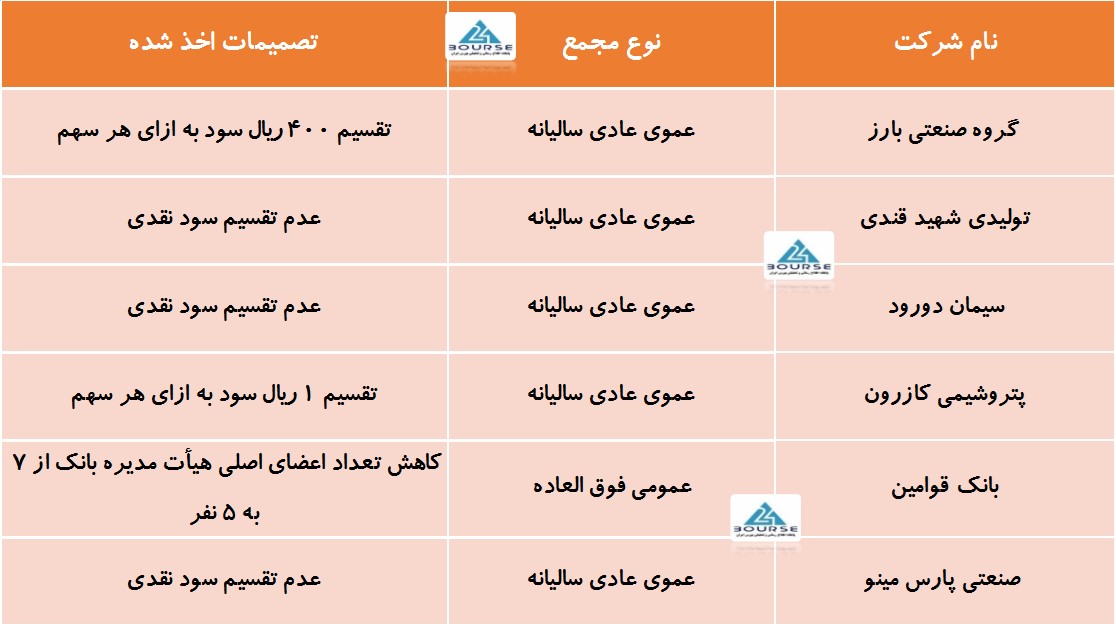 | نام شرکت | نوع مجمع | تصمیمات اخذ شده |
|---|---|---|
| گروه صنعتی بارز | عموی عادی سالیانه | تقسیم ۴۰۰ ریال سود به ازای هر سهم |
| تولیدی شهید قندی | عموی عادی سالیانه | عدم تقسیم سود نقدی |
| سیمان دورود | عموی عادی سالیانه | عدم تقسیم سود نقدی |
| پتروشیمی کازرون | عموی عادی سالیانه | تقسیم ۱ ریال سود به ازای هر سهم |
| بانک قوامین | عمومی فوق العاده | کاهش تعداد اعضای اصلی هیأت مدیره بانک از ۷ به ۵ نفر |
| صنعتی پارس مینو | عموی عادی سالیانه | عدم تقسیم سود نقدی |

BOURSE
BOURSE
BOURSE